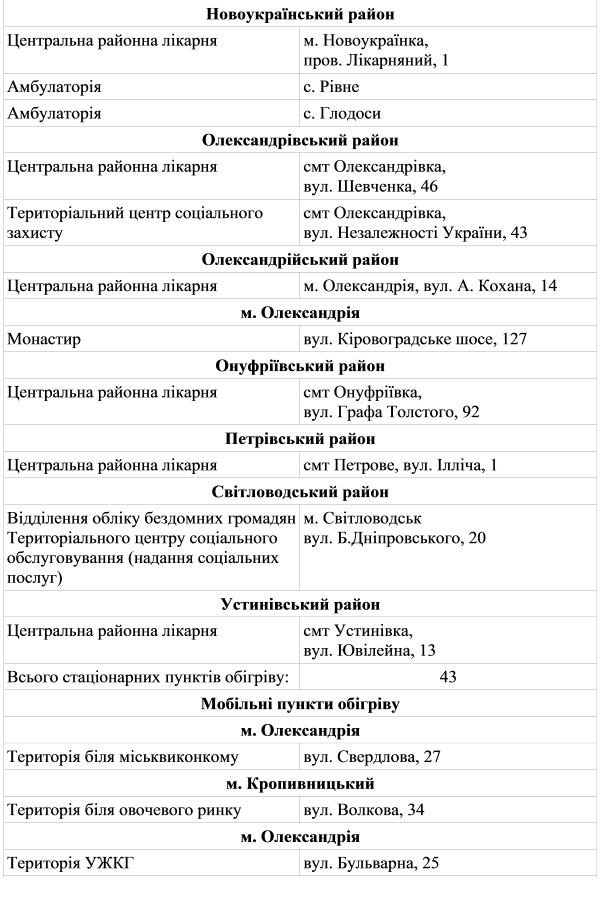 | Новоукраїнський район | |
|---|---|
| Центральна районна лікарня | м. Новоукраїнка, пров. Лікарняний, 1 |
| Амбулаторія | с. Рівне |
| Амбулаторія | с. Глодоси |
| Олександрівський район | |
| Центральна районна лікарня | смт Олександрівка, вул. Шевченка, 46 |
| Територіальний центр соціального захисту | смт Олександрівка, вул. Незалежності України, 43 |
| Олександрійський район | |
| Центральна районна лікарня | м. Олександрія, вул. А. Кохана, 14 |
| м. Олександрія | |
| Монастир | вул. Кіровоградське шосе, 127 |
| Онуфріївський район | |
| Центральна районна лікарня | смт Онуфріївка, вул. Графа Толстого, 92 |
| Петрівський район | |
| Центральна районна лікарня | смт Петрове, вул. Ілліча, 1 |
| Світловодський район | |
| Відділення обліку бездомних громадян Територіального центру соціального обслуговування (надання соціальних послуг) | м. Світловодськ вул. Б.Дніпровського, 20 |
| Устинівський район | |
| Центральна районна лікарня | смт Устинівка, вул. Ювілейна, 13 |
| Всього стаціонарних пунктів обігріву: | 43 |
| Мобільні пункти обігріву | |
| м. Олександрія | |
| Територія біля міськвиконкому | вул. Свердлова, 27 |
| м. Кропивницький | |
| Територія біля овочевого ринку | вул. Волкова, 34 |
| м. Олександрія | |
| Територія УЖКГ | вул. Бульварна, 25 |